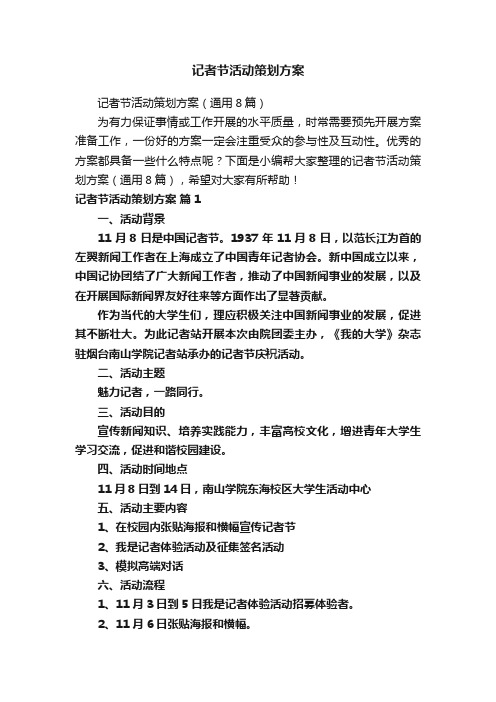 记者节活动策划方案

记者节活动策划方案（通用8篇）

为有力保证事情或工作开展的水平质量，时常需要预先开展方案准备工作，一份好的方案一定会注重受众的参与性及互动性。优秀的方案都具备一些什么特点呢？下面是小编帮大家整理的记者节活动策划方案（通用8篇），希望对大家有所帮助！

记者节活动策划方案 篇1

一、活动背景

11月8日是中国记者节。1937年11月8日，以范长江为首的左翼新闻工作者在上海成立了中国青年记者协会。新中国成立以来，中国记协团结了广大新闻工作者，推动了中国新闻事业的发展，以及在开展国际新闻界友好往来等方面作出了显著贡献。

作为当代的大学生们，理应积极关注中国新闻事业的发展，促进其不断壮大。为此记者站开展本次由院团委主办，《我的大学》杂志驻烟台南山学院记者站承办的记者节庆祝活动。

二、活动主题

魅力记者，一路同行。

三、活动目的

宣传新闻知识、培养实践能力，丰富高校文化，增进青年大学生学习交流，促进和谐校园建设。

四、活动时间地点

11月8日到14日，南山学院东海校区大学生活动中心

五、活动主要内容

1、在校园内张贴海报和横幅宣传记者节

2、我是记者体验活动及征集签名活动

3、模拟高端对话

六、活动流程

1、11月3日到5日我是记者体验活动招募体验者。

2、11月6日张贴海报和横幅。